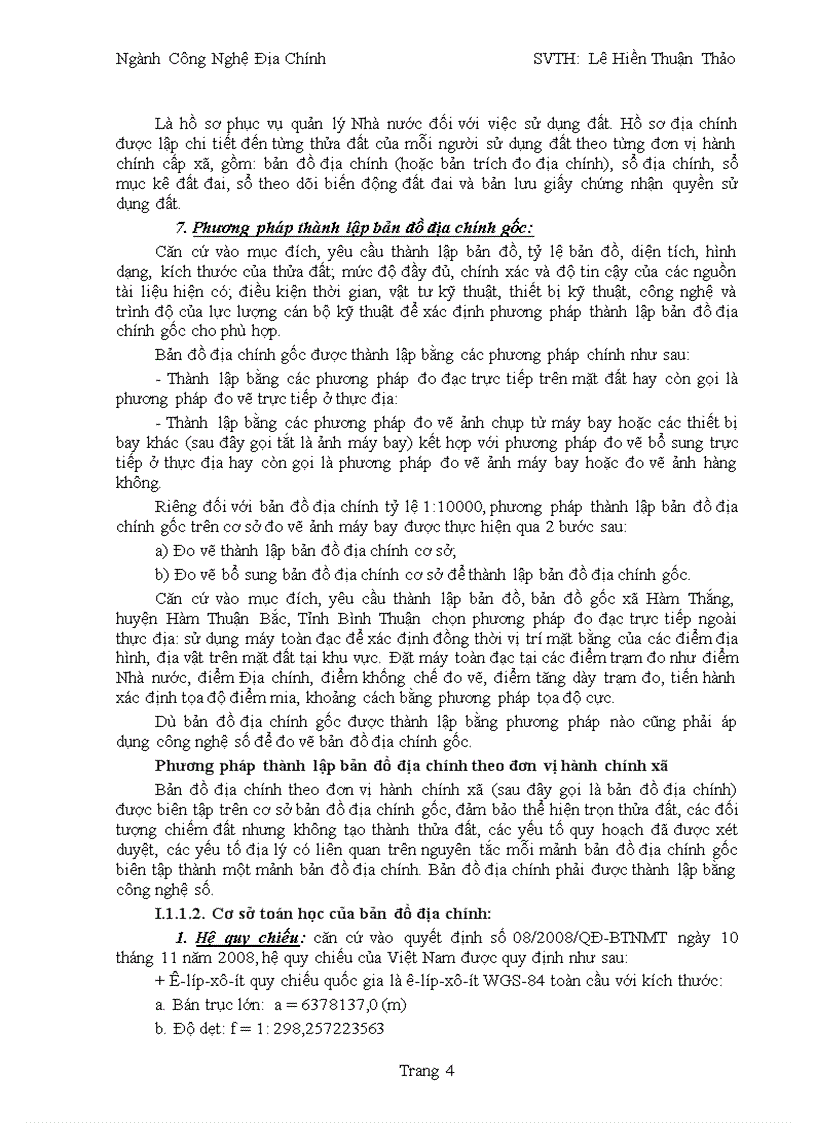 Ngành Công Nghệ Địa Chính SVTH: Lê Hiền Thuận Thảo

Là hồ sơ phục vụ quản lý Nhà nước đối với việc sử dụng đất. Hồ sơ địa chính được lập chi tiết đến từng thửa đất của mỗi người sử dụng đất theo từng đơn vị hành chính cấp xã, gồm: bản đồ địa chính (hoặc bản trích đo địa chính), sổ địa chính, sổ mục kê đất đai, sổ theo dõi biến động đất đai và bản lưu giấy chứng nhận quyền sử dụng đất.

7. Phương pháp thành lập bản đồ địa chính gốc:

Căn cứ vào mục đích, yêu cầu thành lập bản đồ, tỷ lệ bản đồ, diện tích, hình dạng, kích thước của thửa đất; mức độ đầy đủ, chính xác và độ tin cậy của các nguồn tài liệu hiện có; điều kiện thời gian, vật tư kỹ thuật, thiết bị kỹ thuật, công nghệ và trình độ của lực lượng cán bộ kỹ thuật để xác định phương pháp thành lập bản đồ địa chính gốc cho phù hợp.

Bản đồ địa chính gốc được thành lập bằng các phương pháp chính như sau:

- Thành lập bằng các phương pháp đo đạc trực tiếp trên mặt đất hay còn gọi là phương pháp đo vẽ trực tiếp ở thực địa:

- Thành lập bằng các phương pháp đo vẽ ảnh chụp từ máy bay hoặc các thiết bị bay khác (sau đây gọi tắt là ảnh máy bay) kết hợp với phương pháp đo vẽ bổ sung trực tiếp ở thực địa hay còn gọi là phương pháp đo vẽ ảnh máy bay hoặc đo vẽ ảnh hàng không.

Riêng đối với bản đồ địa chính tỷ lệ 1:10000, phương pháp thành lập bản đồ địa chính gốc trên cơ sở đo vẽ ảnh máy bay được thực hiện qua 2 bước sau:

a) Đo vẽ thành lập bản đồ địa chính cơ sở;

b) Đo vẽ bổ sung bản đồ địa chính cơ sở để thành lập bản đồ địa chính gốc.

Căn cứ vào mục đích, yêu cầu thành lập bản đồ, bản đồ gốc xã Hàm Thắng, huyện Hàm Thuận Bắc, Tỉnh Bình Thuận chọn phương pháp đo đạc trực tiếp ngoài thực địa: sử dụng máy toàn đạc để xác định đồng thời vị trí mặt bằng của các điểm địa hình, địa vật trên mặt đất tại khu vực. Đặt máy toàn đạc tại các điểm trạm đo như điểm Nhà nước, điểm Địa chính, điểm khống chế đo vẽ, điểm tăng dày trạm đo, tiến hành xác định tọa độ điểm mia, khoảng cách bằng phương pháp tọa độ cực.

Dù bản đồ địa chính gốc được thành lập bằng phương pháp nào cũng phải áp dụng công nghệ số để đo vẽ bản đồ địa chính gốc.

Phương pháp thành lập bản đồ địa chính theo đơn vị hành chính xã

Bản đồ địa chính theo đơn vị hành chính xã (sau đây gọi là bản đồ địa chính) được biên tập trên cơ sở bản đồ địa chính gốc, đảm bảo thể hiện trọn thửa đất, các đối tượng chiếm đất nhưng không tạo thành thửa đất, các yếu tố quy hoạch đã được xét duyệt, các yếu tố địa lý có liên quan trên nguyên tắc mỗi mảnh bản đồ địa chính gốc biên tập thành một mảnh bản đồ địa chính. Bản đồ địa chính phải được thành lập bằng công nghệ số.

I.1.1.2. Cơ sở toán học của bản đồ địa chính:

1. Hệ quy chiếu: căn cứ vào quyết định số 08/2008/QĐ-BTNMT ngày 10 tháng 11 năm 2008, hệ quy chiếu của Việt Nam được quy định như sau:

+ Ê-líp-xô-ít quy chiếu quốc gia là ê-líp-xô-ít WGS-84 toàn cầu với kích thước:

a. Bán trục lớn: a = 6378137,0 (m)

b. Độ dẹt: f = 1: 298,257223563

Trang 4